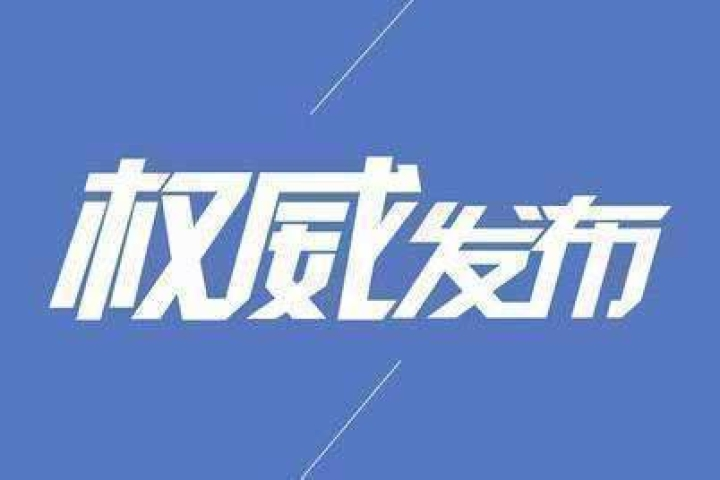 权威发布